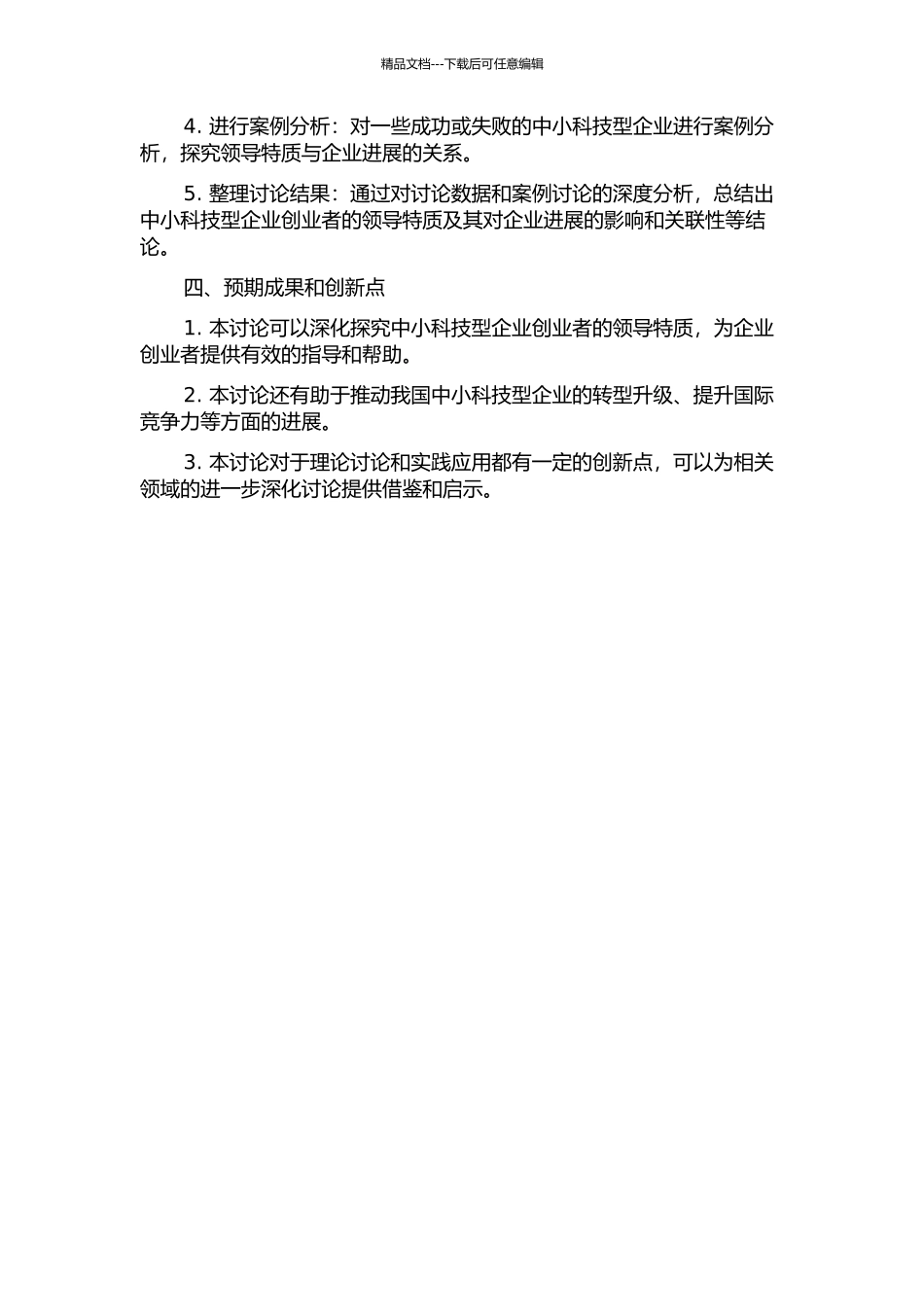 精品文档---下载后可任意编辑

4. 进行案例分析：对一些成功或失败的中小科技型企业进行案例分析，探究领导特质与企业进展的关系。

5. 整理讨论结果：通过对讨论数据和案例讨论的深度分析，总结出中小科技型企业创业者的领导特质及其对企业进展的影响和关联性等结论。

四、预期成果和创新点

1. 本讨论可以深化探究中小科技型企业创业者的领导特质，为企业创业者提供有效的指导和帮助。

2. 本讨论还有助于推动我国中小科技型企业的转型升级、提升国际竞争力等方面的进展。

3. 本讨论对于理论讨论和实践应用都有一定的创新点，可以为相关领域的进一步深化讨论提供借鉴和启示。